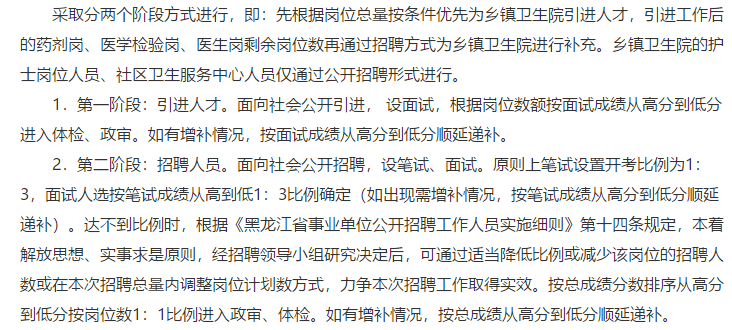 采取分两个阶段方式进行，即：先根据岗位总量按条件优先为乡镇卫生院引进人才，引进工作后的药剂岗、医学检验岗、医生岗剩余岗位数再通过招聘方式为乡镇卫生院进行补充。乡镇卫生院的护士岗位人员、社区卫生服务中心人员仅通过公开招聘形式进行。

1．第一阶段：引进人才。面向社会公开引进， 设面试，根据岗位数额按面试成绩从高分到低分进入体检、政审。如有增补情况，按面试成绩从高分到低分顺延递补。

2．第二阶段：招聘人员。面向社会公开招聘，设笔试、面试。原则上笔试设置开考比例为1：3，面试人选按笔试成绩从高到低1：3比例确定（如出现需增补情况，按笔试成绩从高分到低分顺延递补）。达不到比例时，根据《黑龙江省事业单位公开招聘工作人员实施细则》第十四条规定，本着解放思想、实事求是原则，经招聘领导小组研究决定后，可通过适当降低比例或减少该岗位的招聘人数或在本次招聘总量内调整岗位计划数方式，力争本次招聘工作取得实效。按总成绩分数排序从高分到低分按岗位数1：1比例进入政审、体检。如有增补情况，按总成绩从高分到低分顺延递补。